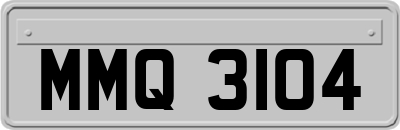 MMQ 3104